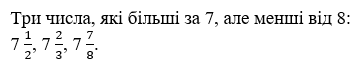 Три числа, які більші за 7, але менші від 8: $7\frac{1}{2}$, $7\frac{2}{3}$, $7\frac{7}{8}$.